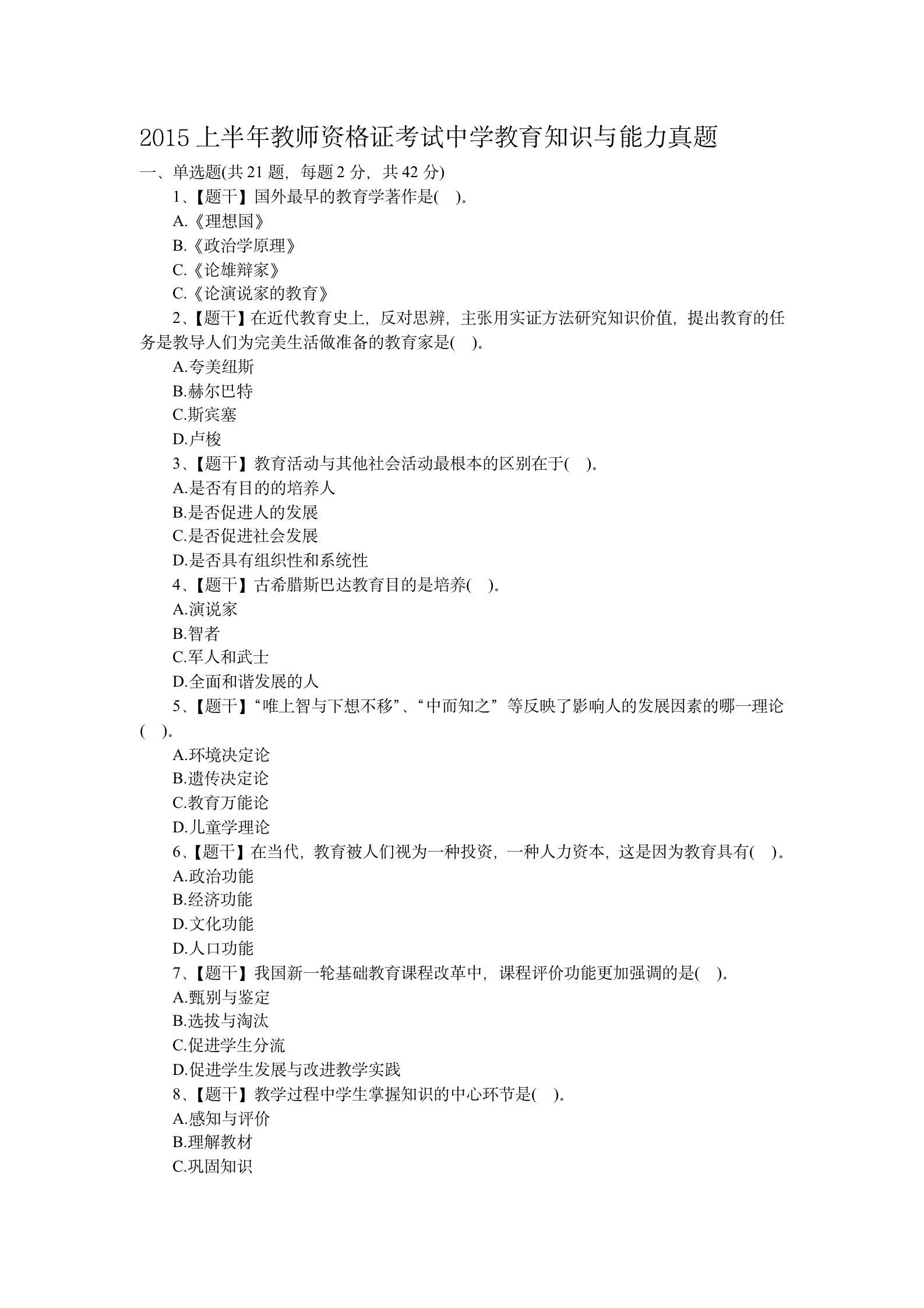 2015 上半年教师资格证考试中学教育知识与能力真题

一、单选题(共 21 题，每题 2 分，共 42 分)

1、【题干】国外最早的教育学著作是(　)。

A.《理想国》

B.《政治学原理》

C.《论雄辩家》

C.《论演说家的教育》

2、【题干】在近代教育史上，反对思辨，主张用实证方法研究知识价值，提出教育的任务是教导人们为完美生活做准备的教育家是(　)。

A.夸美纽斯

B.赫尔巴特

C.斯宾塞

D.卢梭

3、【题干】教育活动与其他社会活动最根本的区别在于(　)。

A.是否有目的的培养人

B.是否促进人的发展

C.是否促进社会发展

D.是否具有组织性和系统性

4、【题干】古希腊斯巴达教育目的是培养(　)。

A.演说家

B.智者

C.军人和武士

D.全面和谐发展的人

5、【题干】“唯上智与下想不移”、“中而知之”等反映了影响人的发展因素的哪一理论(　)。

A.环境决定论

B.遗传决定论

C.教育万能论

D.儿童学理论

6、【题干】在当代，教育被人们视为一种投资，一种人力资本，这是因为教育具有(　)。

A.政治功能

B.经济功能

D.文化功能

D.人口功能

7、【题干】我国新一轮基础教育课程改革中，课程评价功能更加强调的是(　)。

A.甄别与鉴定

B.选拔与淘汰

C.促进学生分流

D.促进学生发展与改进教学实践

8、【题干】教学过程中学生掌握知识的中心环节是(　)。

A.感知与评价

B.理解教材

C.巩固知识